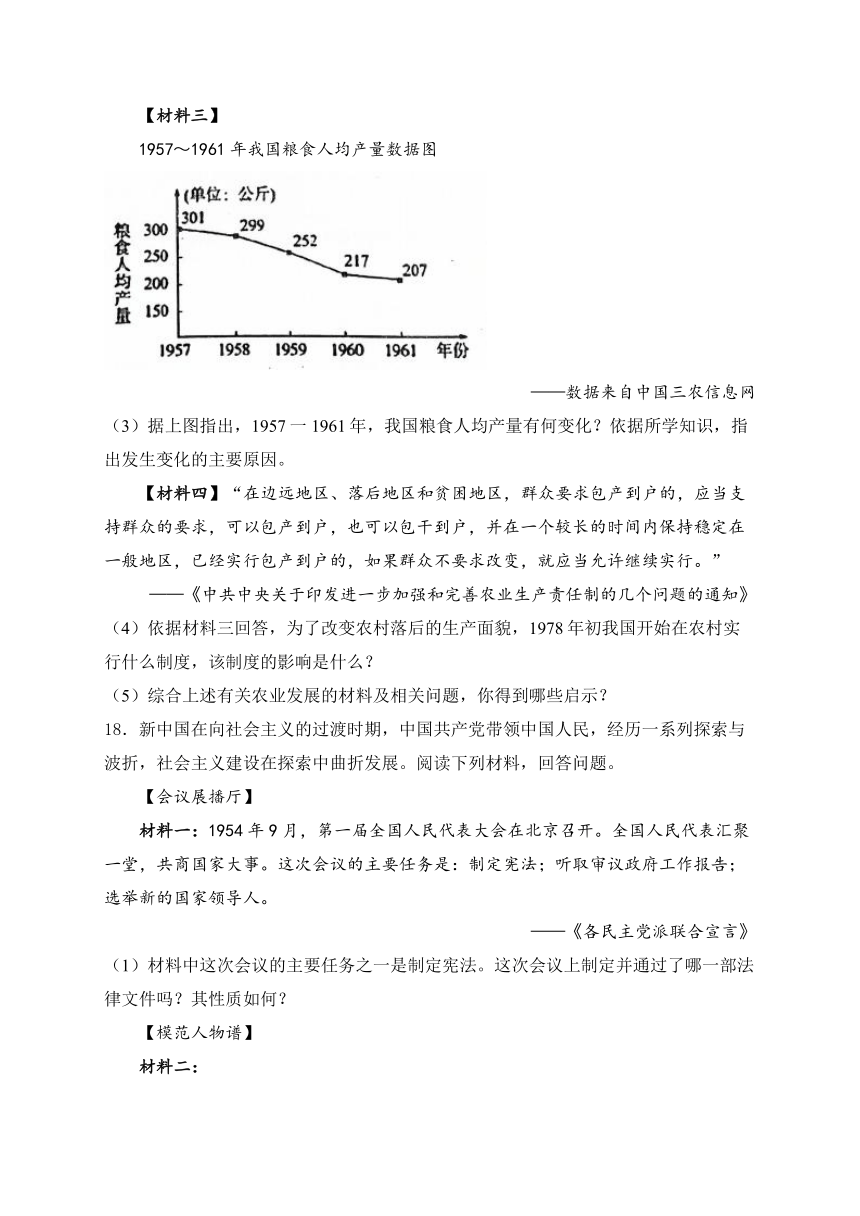 【材料三】

1957～1961 年我国粮食人均产量数据图

(单位：公斤)

粮食人均产量

300 250 200 150

301 299 252 217 207

1957 1958 1959 1960 1961 年份

——数据来自中国三农信息网

（3）据上图指出，1957 一 1961 年，我国粮食人均产量有何变化？依据所学知识，指出发生变化的主要原因。

【材料四】“在边远地区、落后地区和贫困地区，群众要求包产到户的，应当支持群众的要求，可以包产到户，也可以包干到户，并在一个较长的时间内保持稳定在一般地区，已经实行包产到户的，如果群众不要求改变，就应当允许继续实行。”

——《中共中央关于印发进一步加强和完善农业生产责任制的几个问题的通知》

（4）依据材料三回答，为了改变农村落后的生产面貌，1978 年初我国开始在农村实行什么制度，该制度的影响是什么？

（5）综合上述有关农业发展的材料及相关问题，你得到哪些启示？

18．新中国在向社会主义的过渡时期，中国共产党带领中国人民，经历一系列探索与波折，社会主义建设在探索中曲折发展。阅读下列材料，回答问题。

【会议展播厅】

材料一：1954 年 9 月，第一届全国人民代表大会在北京召开。全国人民代表汇聚一堂，共商国家大事。这次会议的主要任务是：制定宪法；听取审议政府工作报告；选举新的国家领导人。

——《各民主党派联合宣言》

（1）材料中这次会议的主要任务之一是制定宪法。这次会议上制定并通过了哪一部法律文件吗？其性质如何？

【模范人物谱】

材料二：